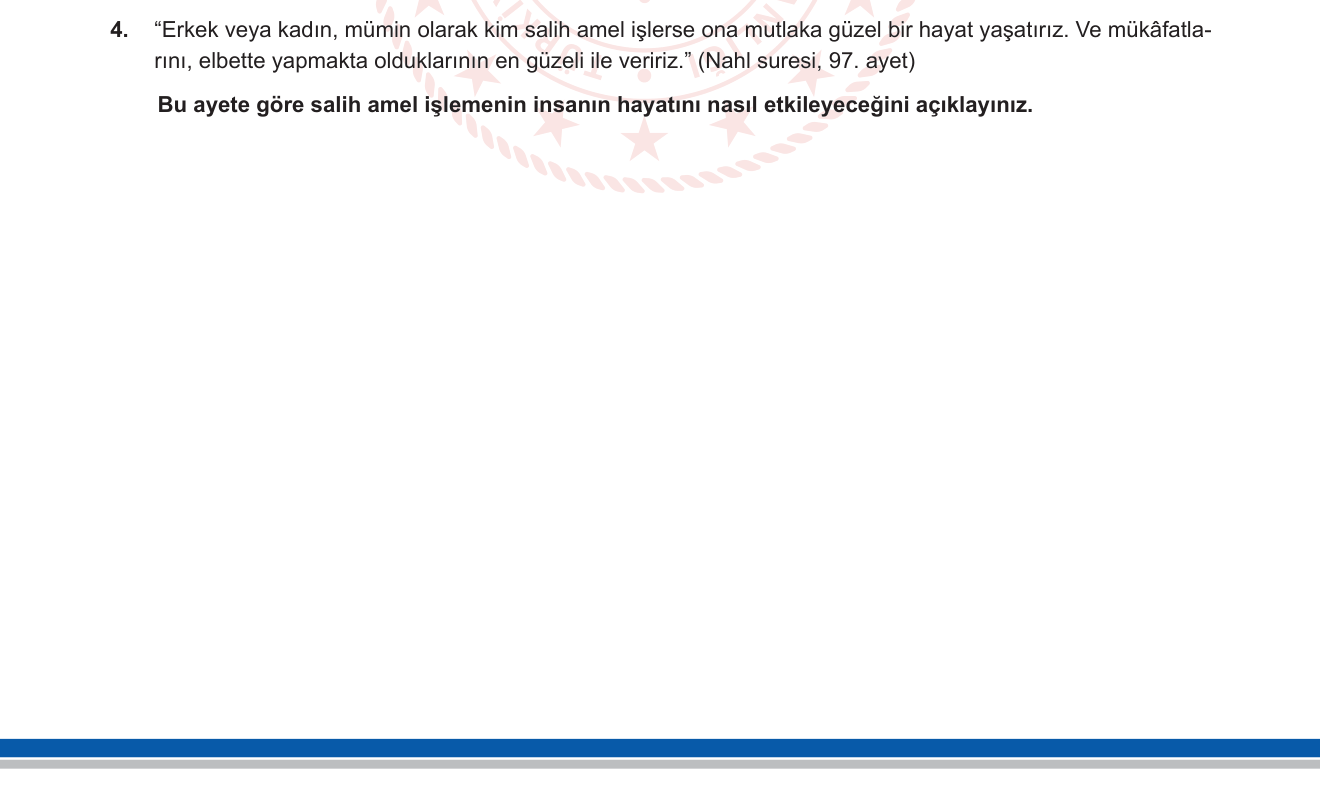 4. “Erkek veya kadın, mümin olarak kim salih amel işlerse ona mutlaka güzel bir hayat yaşatırız. Ve mükâfatlarını, elbette yapmakta olduklarının en güzeli ile veririz.” (Nahl suresi, 97. ayet)

Bu ayete göre salih amel işlemenin insanın hayatını nasıl etkileyeceğini açıklayınız.